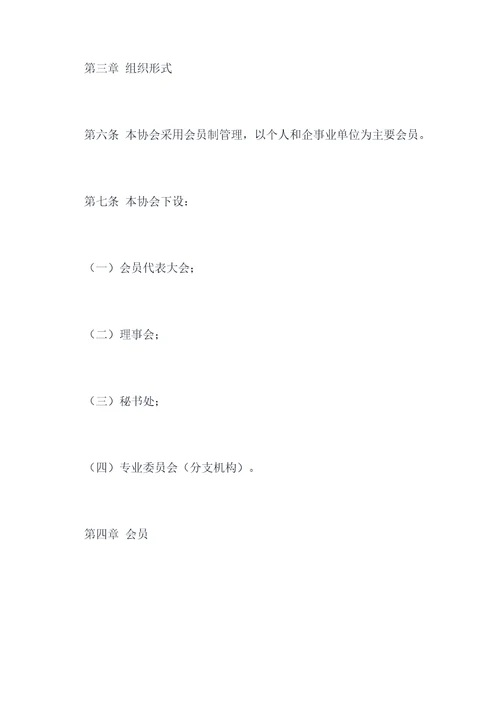 第三章 组织形式

第六条 本协会采用会员制管理，以个人和企事业单位为主要会员。

第七条 本协会下设：

（一）会员代表大会；

（二）理事会；

（三）秘书处；

（四）专业委员会（分支机构）。

第四章 会员